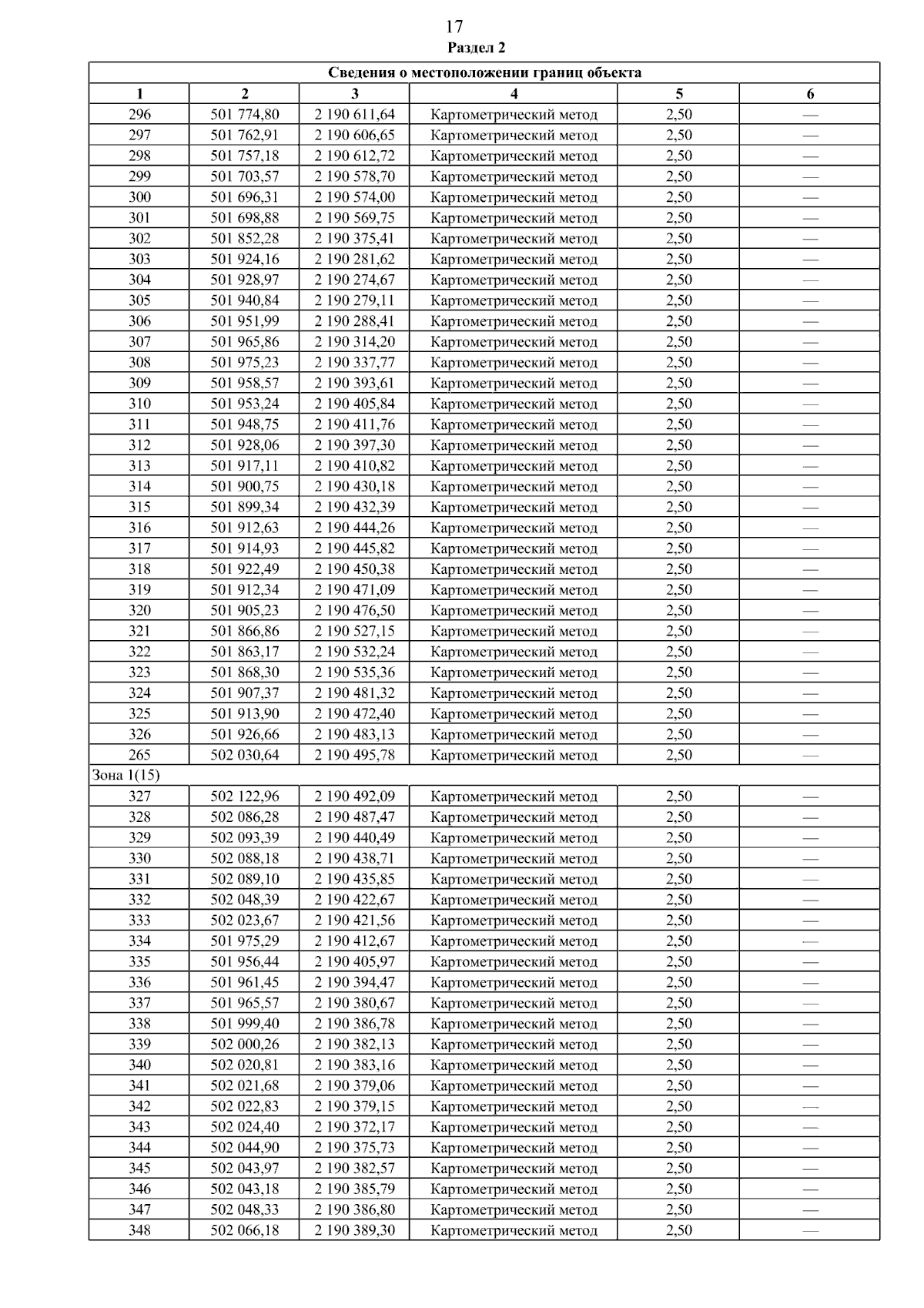 17

Раздел 2

| Сведения о местоположении границ объекта | | | | | |
|---|---|---|---|---|---|
| 1 | 2 | 3 | 4 | 5 | 6 |
| 296 | 501 774,80 | 2 190 611,64 | Картометрический метод | 2,50 | — |
| 297 | 501 762,91 | 2 190 606,65 | Картометрический метод | 2,50 | — |
| 298 | 501 757,18 | 2 190 612,72 | Картометрический метод | 2,50 | — |
| 299 | 501 703,57 | 2 190 578,70 | Картометрический метод | 2,50 | — |
| 300 | 501 696,31 | 2 190 574,00 | Картометрический метод | 2,50 | — |
| 301 | 501 698,88 | 2 190 569,75 | Картометрический метод | 2,50 | — |
| 302 | 501 852,28 | 2 190 375,41 | Картометрический метод | 2,50 | — |
| 303 | 501 924,16 | 2 190 281,62 | Картометрический метод | 2,50 | — |
| 304 | 501 928,97 | 2 190 274,67 | Картометрический метод | 2,50 | — |
| 305 | 501 940,84 | 2 190 279,11 | Картометрический метод | 2,50 | — |
| 306 | 501 951,99 | 2 190 288,41 | Картометрический метод | 2,50 | — |
| 307 | 501 965,86 | 2 190 314,20 | Картометрический метод | 2,50 | — |
| 308 | 501 975,23 | 2 190 337,77 | Картометрический метод | 2,50 | — |
| 309 | 501 958,57 | 2 190 393,61 | Картометрический метод | 2,50 | — |
| 310 | 501 953,24 | 2 190 405,84 | Картометрический метод | 2,50 | — |
| 311 | 501 948,75 | 2 190 411,76 | Картометрический метод | 2,50 | — |
| 312 | 501 928,06 | 2 190 397,30 | Картометрический метод | 2,50 | — |
| 313 | 501 917,11 | 2 190 410,82 | Картометрический метод | 2,50 | — |
| 314 | 501 900,75 | 2 190 430,18 | Картометрический метод | 2,50 | — |
| 315 | 501 899,34 | 2 190 432,39 | Картометрический метод | 2,50 | — |
| 316 | 501 912,63 | 2 190 444,26 | Картометрический метод | 2,50 | — |
| 317 | 501 914,93 | 2 190 445,82 | Картометрический метод | 2,50 | — |
| 318 | 501 922,49 | 2 190 450,38 | Картометрический метод | 2,50 | — |
| 319 | 501 912,34 | 2 190 471,09 | Картометрический метод | 2,50 | — |
| 320 | 501 905,23 | 2 190 476,50 | Картометрический метод | 2,50 | — |
| 321 | 501 866,86 | 2 190 527,15 | Картометрический метод | 2,50 | — |
| 322 | 501 863,17 | 2 190 532,24 | Картометрический метод | 2,50 | — |
| 323 | 501 868,30 | 2 190 535,36 | Картометрический метод | 2,50 | — |
| 324 | 501 907,37 | 2 190 481,32 | Картометрический метод | 2,50 | — |
| 325 | 501 913,90 | 2 190 472,40 | Картометрический метод | 2,50 | — |
| 326 | 501 926,66 | 2 190 483,13 | Картометрический метод | 2,50 | — |
| 265 | 502 030,64 | 2 190 495,78 | Картометрический метод | 2,50 | — |
| Зона 1(15) | | | | | |
| 327 | 502 122,96 | 2 190 492,09 | Картометрический метод | 2,50 | — |
| 328 | 502 086,28 | 2 190 487,47 | Картометрический метод | 2,50 | — |
| 329 | 502 093,39 | 2 190 440,49 | Картометрический метод | 2,50 | — |
| 330 | 502 088,18 | 2 190 438,71 | Картометрический метод | 2,50 | — |
| 331 | 502 089,10 | 2 190 435,85 | Картометрический метод | 2,50 | — |
| 332 | 502 048,39 | 2 190 422,67 | Картометрический метод | 2,50 | — |
| 333 | 502 023,67 | 2 190 421,56 | Картометрический метод | 2,50 | — |
| 334 | 501 975,29 | 2 190 412,67 | Картометрический метод | 2,50 | — |
| 335 | 501 956,44 | 2 190 405,97 | Картометрический метод | 2,50 | — |
| 336 | 501 961,45 | 2 190 394,47 | Картометрический метод | 2,50 | — |
| 337 | 501 965,57 | 2 190 380,67 | Картометрический метод | 2,50 | — |
| 338 | 501 999,40 | 2 190 386,78 | Картометрический метод | 2,50 | — |
| 339 | 502 000,26 | 2 190 382,13 | Картометрический метод | 2,50 | — |
| 340 | 502 020,81 | 2 190 383,16 | Картометрический метод | 2,50 | — |
| 341 | 502 021,68 | 2 190 379,06 | Картометрический метод | 2,50 | — |
| 342 | 502 022,83 | 2 190 379,15 | Картометрический метод | 2,50 | — |
| 343 | 502 024,40 | 2 190 372,17 | Картометрический метод | 2,50 | — |
| 344 | 502 044,90 | 2 190 375,73 | Картометрический метод | 2,50 | — |
| 345 | 502 043,97 | 2 190 382,57 | Картометрический метод | 2,50 | — |
| 346 | 502 043,18 | 2 190 385,79 | Картометрический метод | 2,50 | — |
| 347 | 502 048,33 | 2 190 386,80 | Картометрический метод | 2,50 | — |
| 348 | 502 066,18 | 2 190 389,30 | Картометрический метод | 2,50 | — |